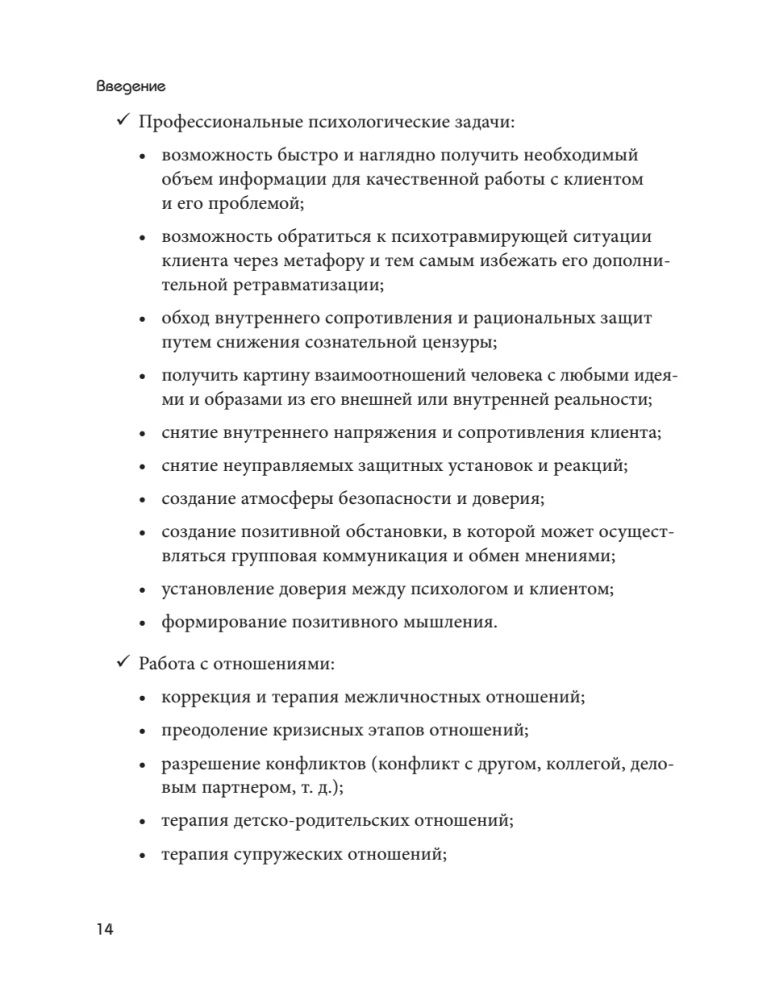 Введение

✓ Профессиональные психологические задачи:

• возможность быстро и наглядно получить необходимый объем информации для качественной работы с клиентом и его проблемой;

• возможность обратиться к психотравмирующей ситуации клиента через метафору и тем самым избежать его дополнительной ретравматизации;

• обход внутреннего сопротивления и рациональных защит путем снижения сознательной цензуры;

• получить картину взаимоотношений человека с любыми идеями и образами из его внешней или внутренней реальности;

• снятие внутреннего напряжения и сопротивления клиента;

• снятие неуправляемых защитных установок и реакций;

• создание атмосферы безопасности и доверия;

• создание позитивной обстановки, в которой может осуществляться групповая коммуникация и обмен мнениями;

• установление доверия между психологом и клиентом;

• формирование позитивного мышления.

✓ Работа с отношениями:

• коррекция и терапия межличностных отношений;

• преодоление кризисных этапов отношений;

• разрешение конфликтов (конфликт с другом, коллегой, деловым партнером, т. д.);

• терапия детско-родительских отношений;

• терапия супружеских отношений;

14